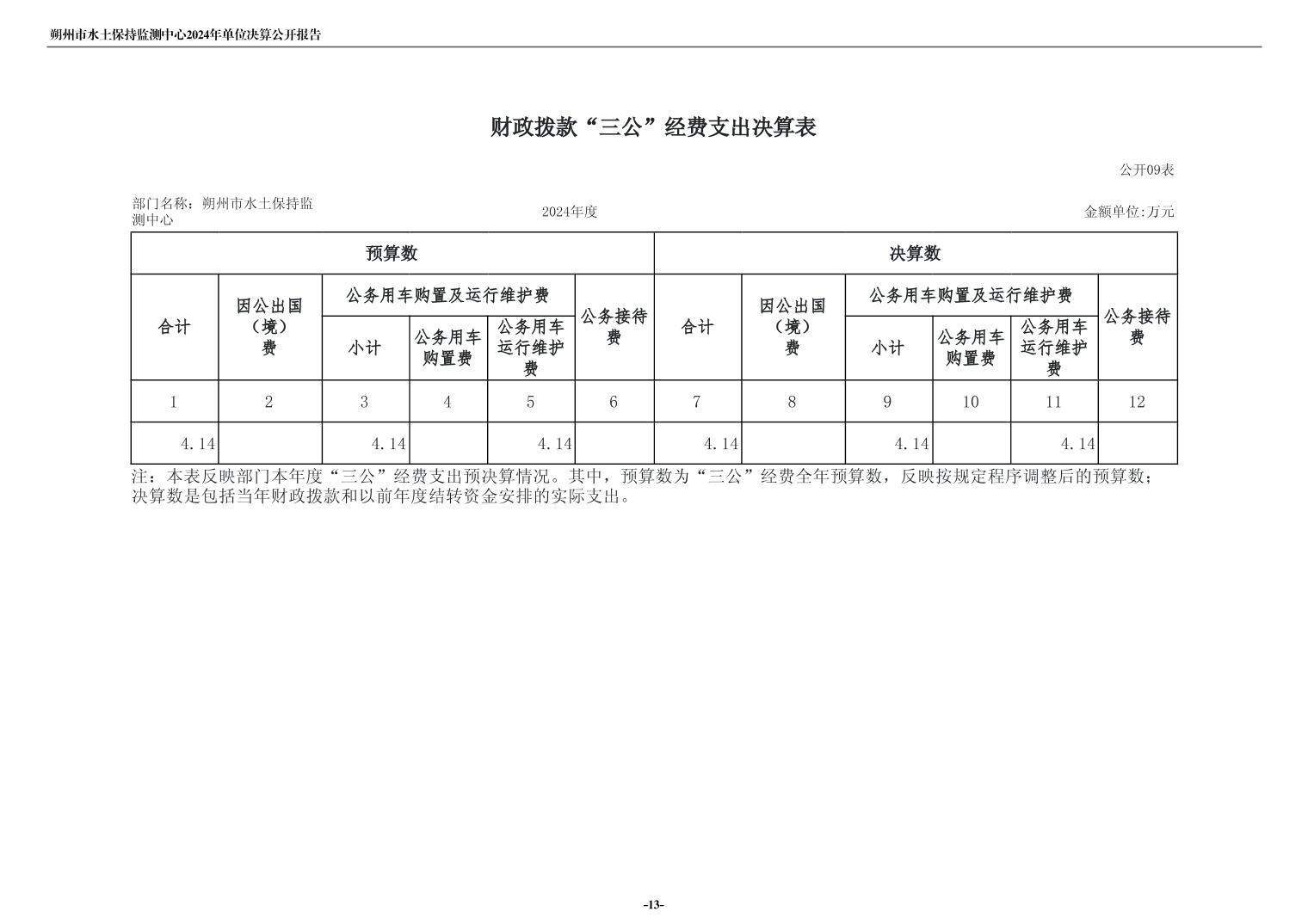 朔州市水土保持监测中心2024年单位决算公开报告

财政拨款“三公”经费支出决算表

公开09表

部门名称：朔州市水土保持监测中心

2024年度

金额单位:万元

| 预算数 | | | | | | 决算数 | | | | | |
|---|---|---|---|---|---|---|---|---|---|---|---|
| 合计 | 因公出国（境）费 | 公务用车购置及运行维护费 | | | 公务接待费 | 合计 | 因公出国（境）费 | 公务用车购置及运行维护费 | | | 公务接待费 |
| | | 小计 | 公务用车购置费 | 公务用车运行维护费 | | | | 小计 | 公务用车购置费 | 公务用车运行维护费 | |
| 1 | 2 | 3 | 4 | 5 | 6 | 7 | 8 | 9 | 10 | 11 | 12 |
| 4.14 | | 4.14 | | 4.14 | | 4.14 | | 4.14 | | 4.14 | |

注：本表反映部门本年度“三公”经费支出预决算情况。其中，预算数为“三公”经费全年预算数，反映按规定程序调整后的预算数；决算数是包括当年财政拨款和以前年度结转资金安排的实际支出。

-13-